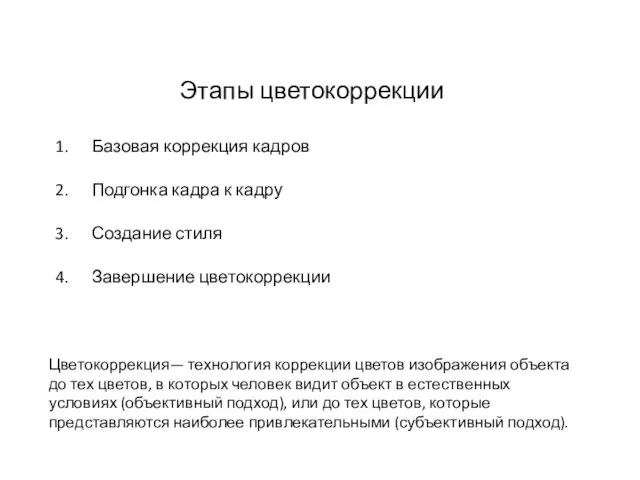 Этапы цветокоррекции

1. Базовая коррекция кадров

2. Подгонка кадра к кадру

3. Создание стиля

4. Завершение цветокоррекции

Цветокоррекция— технология коррекции цветов изображения объекта до тех цветов, в которых человек видит объект в естественных условиях (объективный подход), или до тех цветов, которые представляются наиболее привлекательными (субъективный подход).